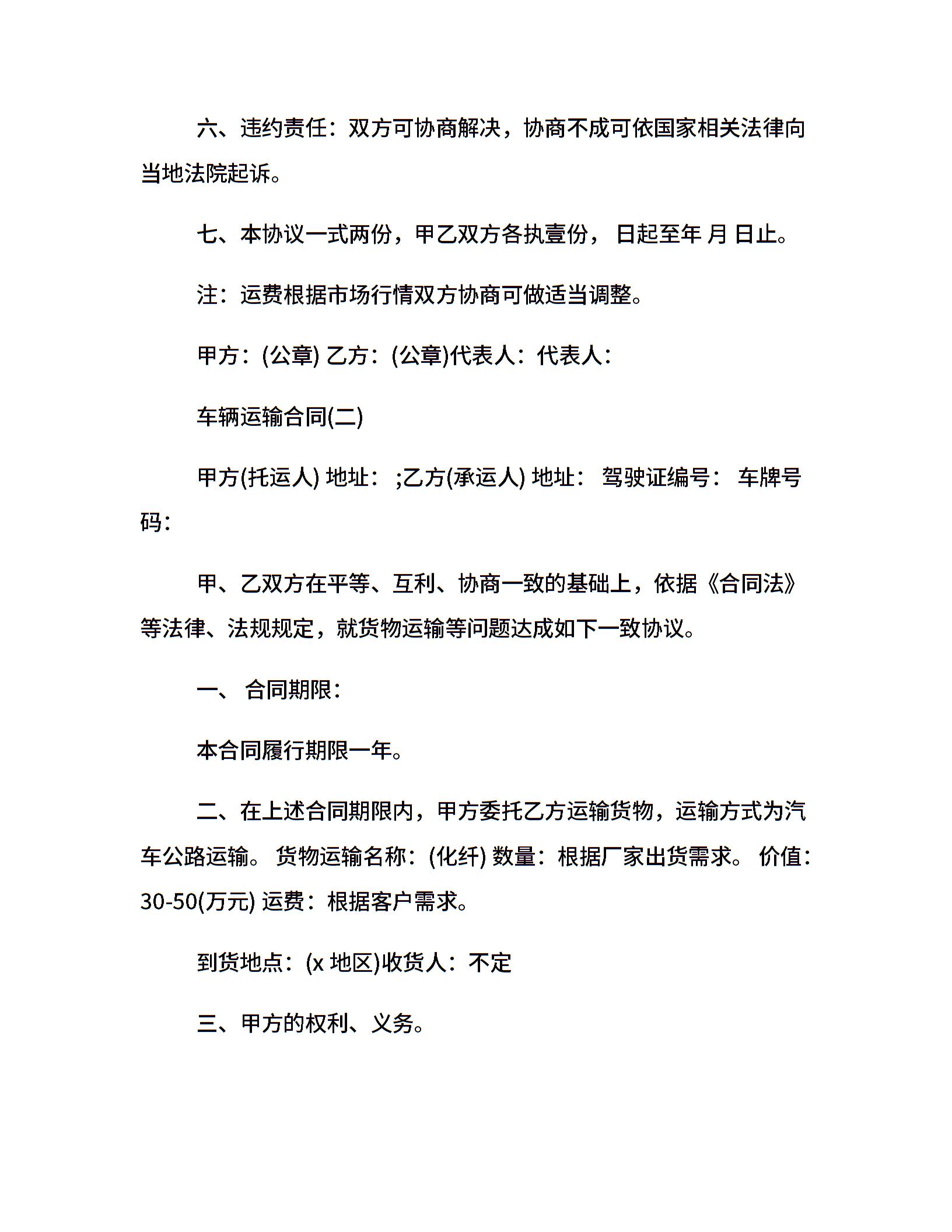 六、违约责任：双方可协商解决，协商不成可依国家相关法律向当地法院起诉。

七、本协议一式两份，甲乙双方各执壹份， 日起至年 月 日止。

注：运费根据市场行情双方协商可做适当调整。

甲方：(公章) 乙方：(公章)代表人：代表人：

车辆运输合同(二)

甲方(托运人) 地址： ;乙方(承运人) 地址： 驾驶证编号： 车牌号码：

甲、乙双方在平等、互利、协商一致的基础上，依据《合同法》等法律、法规规定，就货物运输等问题达成如下一致协议。

一、 合同期限：

本合同履行期限一年。

二、在上述合同期限内，甲方委托乙方运输货物，运输方式为汽车公路运输。 货物运输名称：(化纤) 数量：根据厂家出货需求。 价值：30-50(万元) 运费：根据客户需求。

到货地点：(x 地区)收货人：不定

三、甲方的权利、义务。